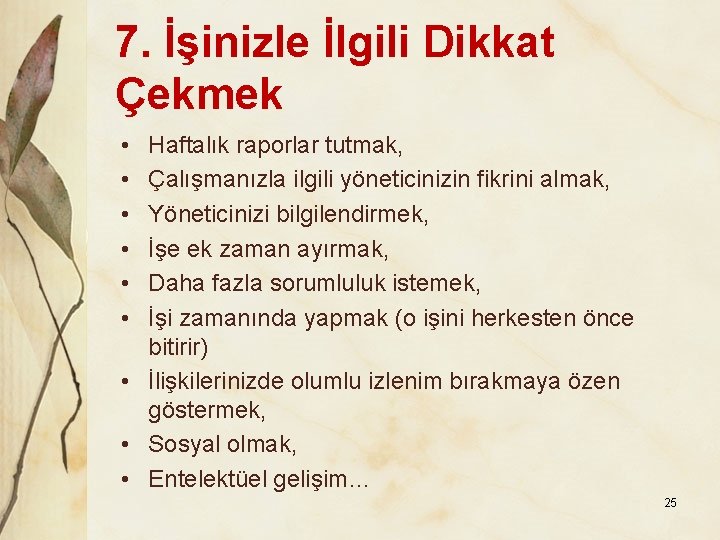 7. İşinizle İlgili Dikkat Çekmek

• Haftalık raporlar tutmak,
• Çalışmanızla ilgili yöneticinizin fikrini almak,
• Yöneticinizi bilgilendirmek,
• İşe ek zaman ayırmak,
• Daha fazla sorumluluk istemek,
• İşi zamanında yapmak (o işini herkesten önce bitirir)
• İlişkilerinizde olumlu izlenim bırakmaya özen göstermek,
• Sosyal olmak,
• Entelektüel gelişim…

25